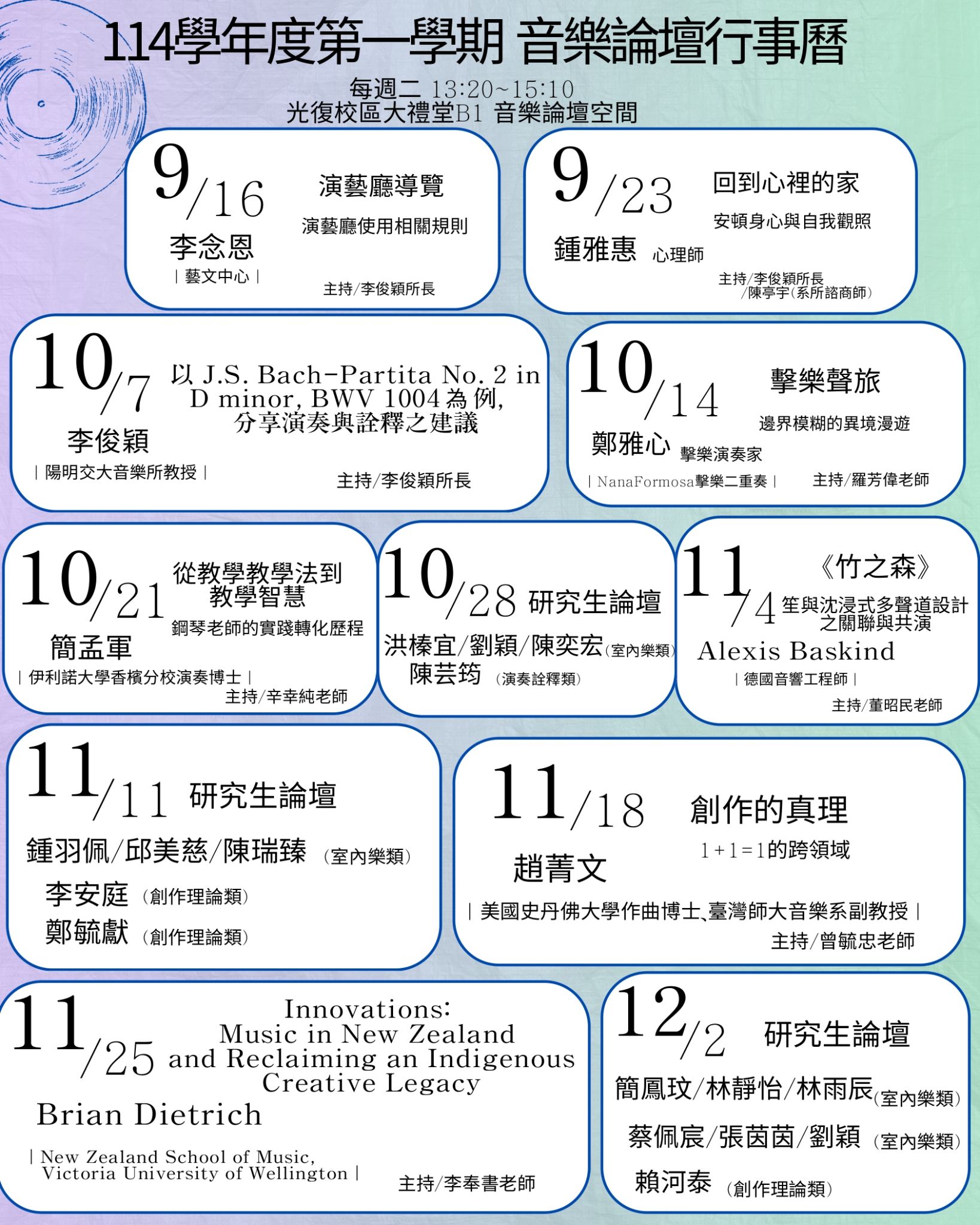 114學年度第一學期 音樂論壇行事曆

每週二 13:20~15:10
光復校區大禮堂B1 音樂論壇空間

9/16
演藝廳導覽
演藝廳使用相關規則
李念恩
| 藝文中心 |
主持/李俊穎所長

9/23
回到心裡的家
安頓身心與自我觀照
鍾雅惠 心理師
主持/李俊穎所長
/陳亭宇(系所諮商師)

10/7
以 J.S. Bach-Partita No. 2 in D minor, BWV 1004 為例, 分享演奏與詮釋之建議
李俊穎
| 陽明交大音樂所教授 |
主持/李俊穎所長

10/14
擊樂聲旅
邊界模糊的異境漫遊
鄭雅心 擊樂演奏家
| NanaFormosa擊樂二重奏 |
主持/羅芳偉老師

10/21
從教學教學法到教學智慧
鋼琴老師的實踐轉化歷程
簡孟軍
| 伊利諾大學香檳分校演奏博士 |
主持/辛幸純老師

10/28 研究生論壇
洪榛宜/劉穎/陳奕宏(室內樂類)
陳芸筠 (演奏詮釋類)

11/4
《竹之森》
笙與沈浸式多聲道設計之關聯與共演
Alexis Baskind
| 德國音響工程師 |
主持/董昭民老師

11/11 研究生論壇
鍾羽佩/邱美慈/陳瑞臻 (室內樂類)
李安庭 (創作理論類)
鄭毓獻 (創作理論類)

11/18
創作的真理
1+1=1的跨領域
趙菁文
| 美國史丹佛大學作曲博士、臺灣師大音樂系副教授 |
主持/曾毓忠老師

11/25
Innovations: Music in New Zealand and Reclaiming an Indigenous Creative Legacy
Brian Dietrich
| New Zealand School of Music, Victoria University of Wellington |
主持/李奉書老師

12/2 研究生論壇
簡鳳玟/林靜怡/林雨辰(室內樂類)
蔡佩宸/張茵茵/劉穎 (室內樂類)
賴河泰 (創作理論類)